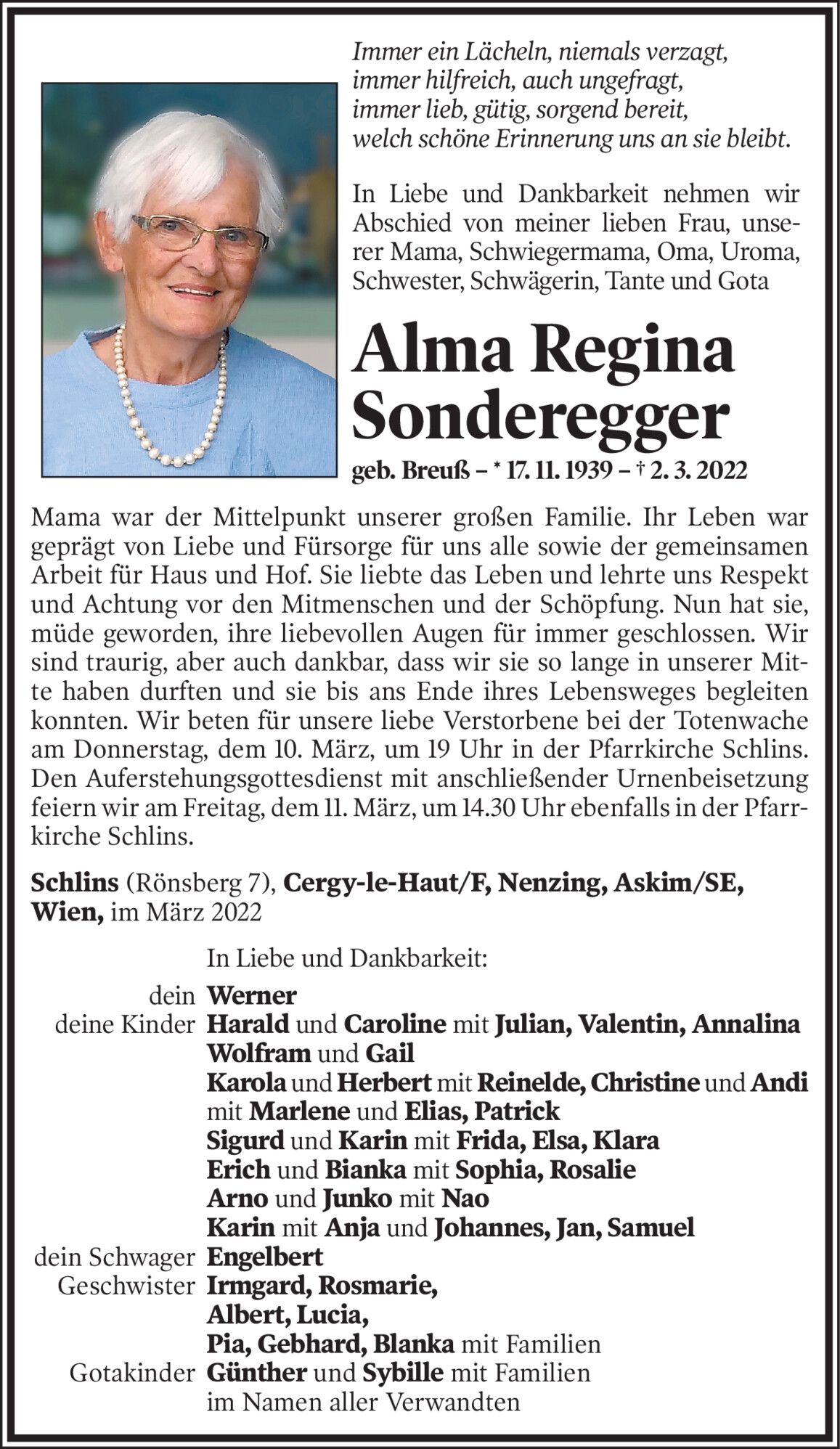 Immer ein Lächeln, niemals verzagt,
immer hilfreich, auch ungefragt,
immer lieb, gütig, sorgend bereit,
welch schöne Erinnerung uns an sie bleibt.

In Liebe und Dankbarkeit nehmen wir Abschied von meiner lieben Frau, unserer Mama, Schwiegermama, Oma, Uroma, Schwester, Schwägerin, Tante und Gota

Alma Regina Sonderegger

geb. Breuß – * 17. 11. 1939 – † 2. 3. 2022

Mama war der Mittelpunkt unserer großen Familie. Ihr Leben war geprägt von Liebe und Fürsorge für uns alle sowie der gemeinsamen Arbeit für Haus und Hof. Sie liebte das Leben und lehrte uns Respekt und Achtung vor den Mitmenschen und der Schöpfung. Nun hat sie, müde geworden, ihre liebevollen Augen für immer geschlossen. Wir sind traurig, aber auch dankbar, dass wir sie so lange in unserer Mitte haben durften und sie bis ans Ende ihres Lebensweges begleiten konnten. Wir beten für unsere liebe Verstorbene bei der Totenwache am Donnerstag, dem 10. März, um 19 Uhr in der Pfarrkirche Schlins. Den Auferstehungsgottesdienst mit anschließender Urnenbeisetzung feiern wir am Freitag, dem 11. März, um 14.30 Uhr ebenfalls in der Pfarrkirche Schlins.

Schlins (Rönsberg 7), Cergy-le-Haut/F, Nenzing, Askim/SE, Wien, im März 2022

In Liebe und Dankbarkeit:

dein Werner
deine Kinder Harald und Caroline mit Julian, Valentin, Annalina
Wolfram und Gail
Karola und Herbert mit Reinelde, Christine und Andi mit Marlene und Elias, Patrick
Sigurd und Karin mit Frida, Elsa, Klara
Erich und Bianka mit Sophia, Rosalie
Arno und Junko mit Nao
Karin mit Anja und Johannes, Jan, Samuel
dein Schwager Engelbert
Geschwister Irmgard, Rosmarie,
Albert, Lucia,
Pia, Gebhard, Blanka mit Familien
Gotakinder Günther und Sybille mit Familien
im Namen aller Verwandten